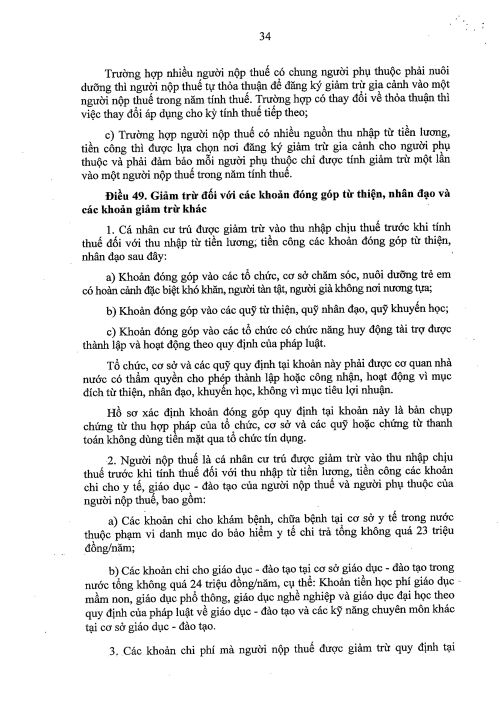 34

Trường hợp nhiều người nộp thuế có chung người phụ thuộc phải nuôi dưỡng thì người nộp thuế tự thỏa thuận để đăng ký giảm trừ gia cảnh vào một người nộp thuế trong năm tính thuế. Trường hợp có thay đổi về thỏa thuận thì việc thay đổi áp dụng cho kỳ tính thuế tiếp theo;

c) Trường hợp người nộp thuế có nhiều nguồn thu nhập từ tiền lương, tiền công thì được lựa chọn nơi đăng ký giảm trừ gia cảnh cho người phụ thuộc và phải đảm bảo mỗi người phụ thuộc chỉ được tính giảm trừ một lần vào một người nộp thuế trong năm tính thuế.

Điều 49. Giảm trừ đối với các khoản đóng góp từ thiện, nhân đạo và các khoản giảm trừ khác

1. Cá nhân cư trú được giảm trừ vào thu nhập chịu thuế trước khi tính thuế đối với thu nhập từ tiền lương, tiền công các khoản đóng góp từ thiện, nhân đạo sau đây:

a) Khoản đóng góp vào các tổ chức, cơ sở chăm sóc, nuôi dưỡng trẻ em có hoàn cảnh đặc biệt khó khăn, người tàn tật, người già không nơi nương tựa;

b) Khoản đóng góp vào các quỹ từ thiện, quỹ nhân đạo, quỹ khuyến học;

c) Khoản đóng góp vào các tổ chức có chức năng huy động tài trợ được thành lập và hoạt động theo quy định của pháp luật.

Tổ chức, cơ sở và các quỹ quy định tại khoản này phải được cơ quan nhà nước có thẩm quyền cho phép thành lập hoặc công nhận, hoạt động vì mục đích từ thiện, nhân đạo, khuyến học, không vì mục tiêu lợi nhuận.

Hồ sơ xác định khoản đóng góp quy định tại khoản này là bản chụp chứng từ thu hợp pháp của tổ chức, cơ sở và các quỹ hoặc chứng từ thanh toán không dùng tiền mặt qua tổ chức tín dụng.

2. Người nộp thuế là cá nhân cư trú được giảm trừ vào thu nhập chịu thuế trước khi tính thuế đối với thu nhập từ tiền lương, tiền công các khoản chi cho y tế, giáo dục - đào tạo của người nộp thuế và người phụ thuộc của người nộp thuế, bao gồm:

a) Các khoản chi cho khám bệnh, chữa bệnh tại cơ sở y tế trong nước thuộc phạm vi danh mục do bảo hiểm y tế chi trả tổng không quá 23 triệu đồng/năm;

b) Các khoản chi cho giáo dục - đào tạo tại cơ sở giáo dục - đào tạo trong nước tổng không quá 24 triệu đồng/năm, cụ thể: Khoản tiền học phí giáo dục mầm non, giáo dục phổ thông, giáo dục nghề nghiệp và giáo dục đại học theo quy định của pháp luật về giáo dục - đào tạo và các kỹ năng chuyên môn khác tại cơ sở giáo dục - đào tạo.

3. Các khoản chi phí mà người nộp thuế được giảm trừ quy định tại